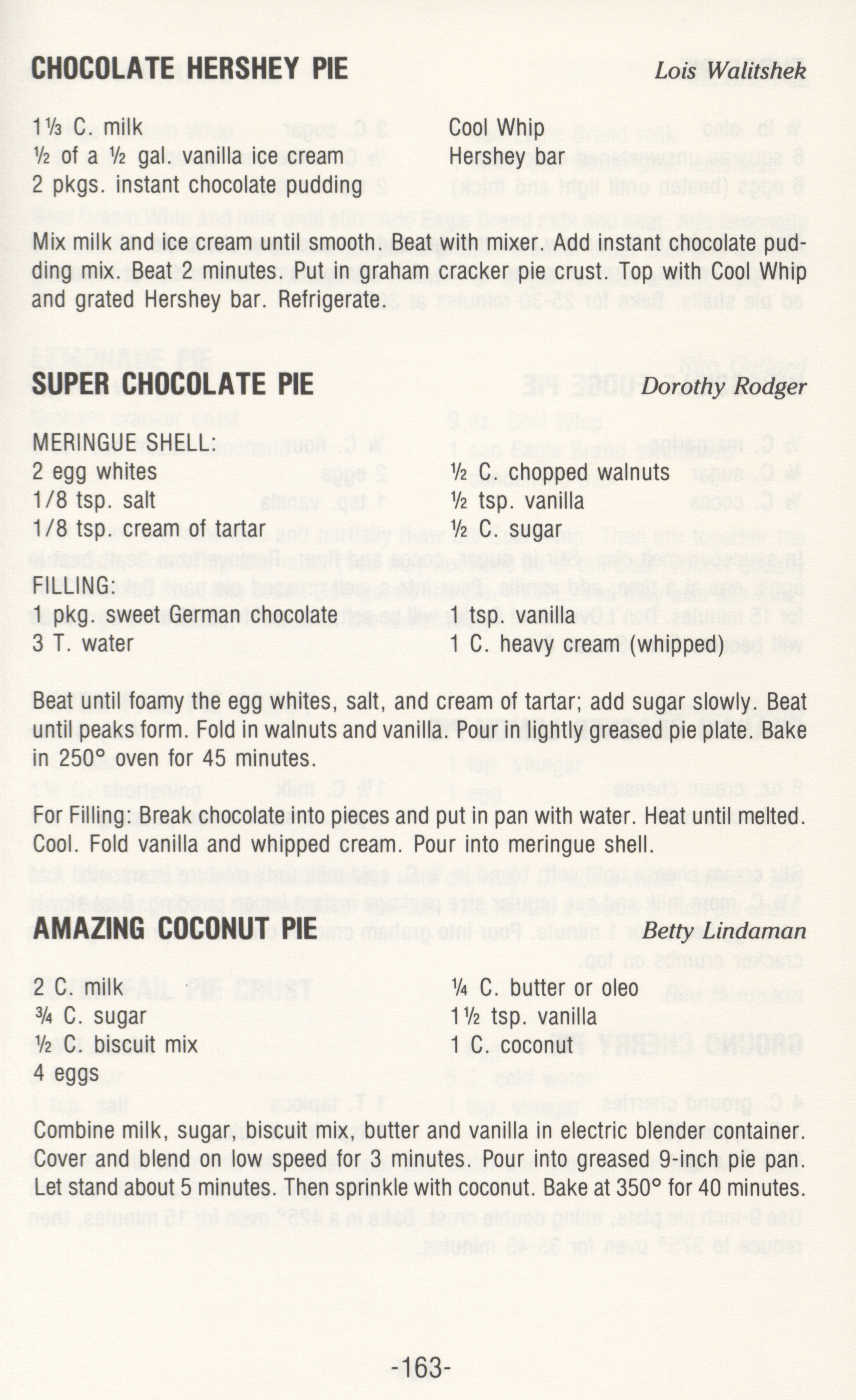 CHOCOLATE HERSHEY PIE  Lois Walitshek

1⅓ C. milk
½ of a ½ gal. vanilla ice cream
2 pkgs. instant chocolate pudding

Cool Whip
Hershey bar

Mix milk and ice cream until smooth. Beat with mixer. Add instant chocolate pudding mix. Beat 2 minutes. Put in graham cracker pie crust. Top with Cool Whip and grated Hershey bar. Refrigerate.

SUPER CHOCOLATE PIE  Dorothy Rodger

MERINGUE SHELL:
2 egg whites
1/8 tsp. salt
1/8 tsp. cream of tartar

½ C. chopped walnuts
½ tsp. vanilla
½ C. sugar

FILLING:
1 pkg. sweet German chocolate
3 T. water

1 tsp. vanilla
1 C. heavy cream (whipped)

Beat until foamy the egg whites, salt, and cream of tartar; add sugar slowly. Beat until peaks form. Fold in walnuts and vanilla. Pour in lightly greased pie plate. Bake in 250° oven for 45 minutes.

For Filling: Break chocolate into pieces and put in pan with water. Heat until melted. Cool. Fold vanilla and whipped cream. Pour into meringue shell.

AMAZING COCONUT PIE  Betty Lindaman

2 C. milk
¾ C. sugar
½ C. biscuit mix
4 eggs

¼ C. butter or oleo
1½ tsp. vanilla
1 C. coconut

Combine milk, sugar, biscuit mix, butter and vanilla in electric blender container. Cover and blend on low speed for 3 minutes. Pour into greased 9-inch pie pan. Let stand about 5 minutes. Then sprinkle with coconut. Bake at 350° for 40 minutes.

-163-